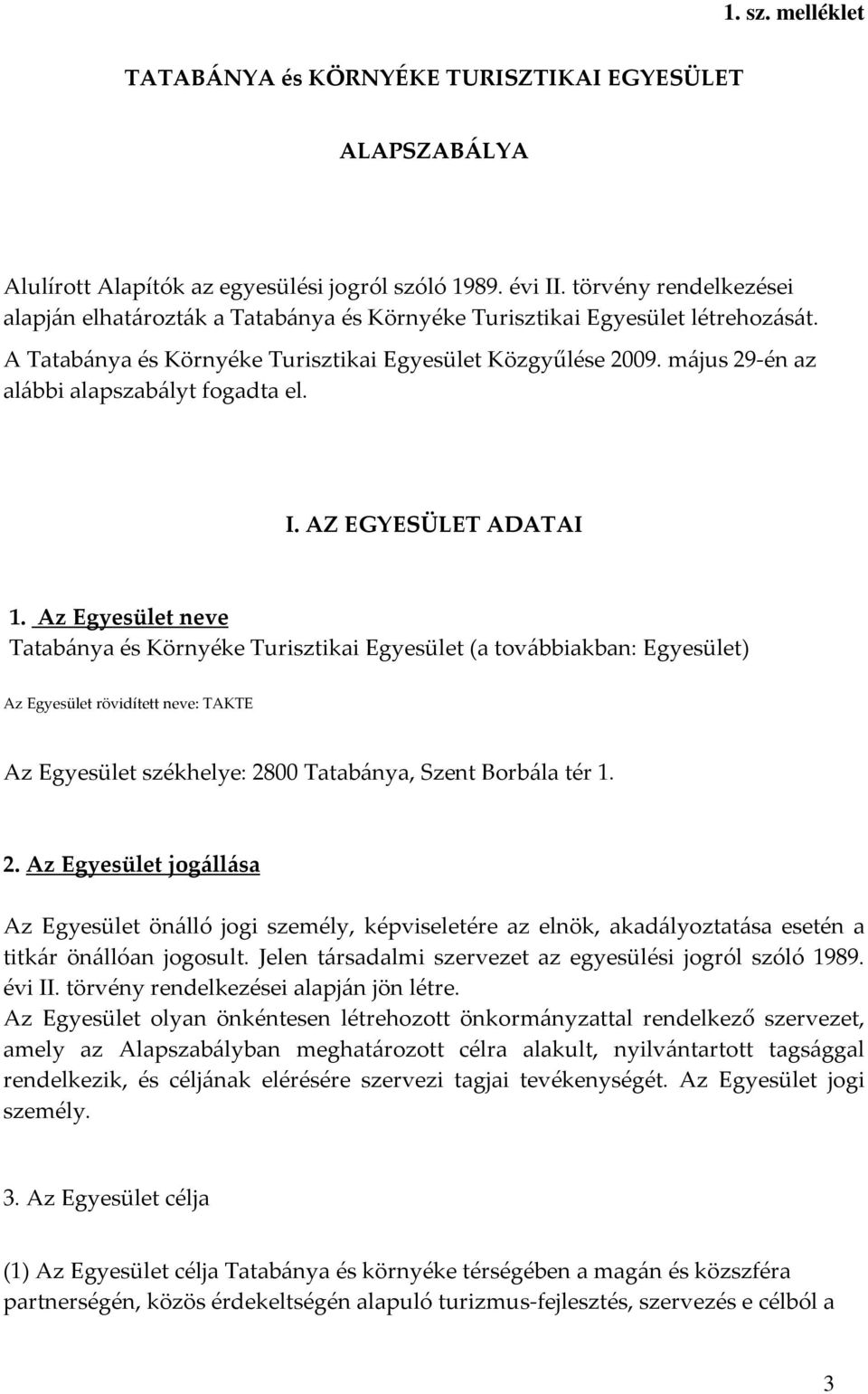 1. sz. melléklet

TATABÁNYA és KÖRNYÉKE TURISZTIKAI EGYESÜLET

ALAPSZABÁLYA

Alulírott Alapítók az egyesülési jogról szóló 1989. évi II. törvény rendelkezései alapján elhatározták a Tatabánya és Környéke Turisztikai Egyesület létrehozását. A Tatabánya és Környéke Turisztikai Egyesület Közgyűlése 2009. május 29-én az alábbi alapszabályt fogadta el.

I. AZ EGYESÜLET ADATAI

1. Az Egyesület neve
Tatabánya és Környéke Turisztikai Egyesület (a továbbiakban: Egyesület)

Az Egyesület rövidített neve: TAKTE

Az Egyesület székhelye: 2800 Tatabánya, Szent Borbála tér 1.

2. Az Egyesület jogállása

Az Egyesület önálló jogi személy, képviseletére az elnök, akadályoztatása esetén a titkár önállóan jogosult. Jelen társadalmi szervezet az egyesülési jogról szóló 1989. évi II. törvény rendelkezései alapján jön létre.
Az Egyesület olyan önkéntesen létrehozott önkormányzattal rendelkező szervezet, amely az Alapszabályban meghatározott célra alakult, nyilvántartott tagsággal rendelkezik, és céljának elérésére szervezi tagjai tevékenységét. Az Egyesület jogi személy.

3. Az Egyesület célja

(1) Az Egyesület célja Tatabánya és környéke térségében a magán és közszféra partnerségén, közös érdekeltségén alapuló turizmus-fejlesztés, szervezés e célból a

3